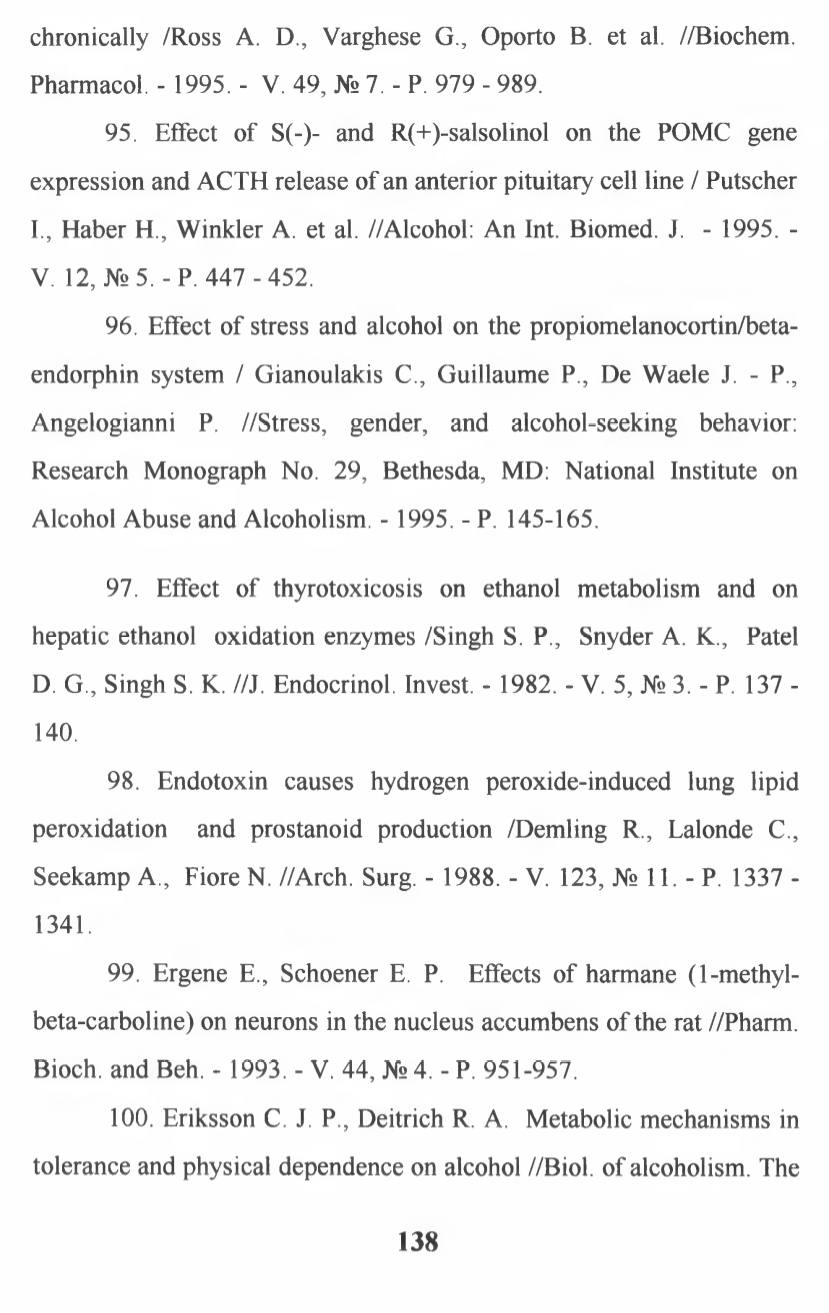 chronically /Ross A. D., Varghese G., Oporto B. et al. //Biochem. Pharmacol. - 1995. - V. 49, № 7. - P. 979 - 989.

95. Effect of S(-)- and R(+)-salsolinol on the POMC gene expression and ACTH release of an anterior pituitary cell line / Putscher I., Haber H., Winkler A. et al. //Alcohol: An Int. Biomed. J. - 1995. - V. 12, № 5. - P. 447 - 452.

96. Effect of stress and alcohol on the propiomelanocortin/beta-endorphin system / Gianoulakis C., Guillaume P., De Waele J. - P., Angelogianni P. //Stress, gender, and alcohol-seeking behavior: Research Monograph No. 29, Bethesda, MD: National Institute on Alcohol Abuse and Alcoholism. - 1995. - P. 145-165.

97. Effect of thyrotoxicosis on ethanol metabolism and on hepatic ethanol oxidation enzymes /Singh S. P., Snyder A. K., Patel D. G., Singh S. K. //J. Endocrinol. Invest. - 1982. - V. 5, № 3. - P. 137 - 140.

98. Endotoxin causes hydrogen peroxide-induced lung lipid peroxidation and prostanoid production /Demling R., Lalonde C., Seekamp A., Fiore N. //Arch. Surg. - 1988. - V. 123, № 11. - P. 1337 - 1341.

99. Ergene E., Schoener E. P. Effects of harmane (1-methyl-beta-carboline) on neurons in the nucleus accumbens of the rat //Pharm. Bioch. and Beh. - 1993. - V. 44, № 4. - P. 951-957.

100. Eriksson C. J. P., Deitrich R. A. Metabolic mechanisms in tolerance and physical dependence on alcohol //Biol. of alcoholism. The

138